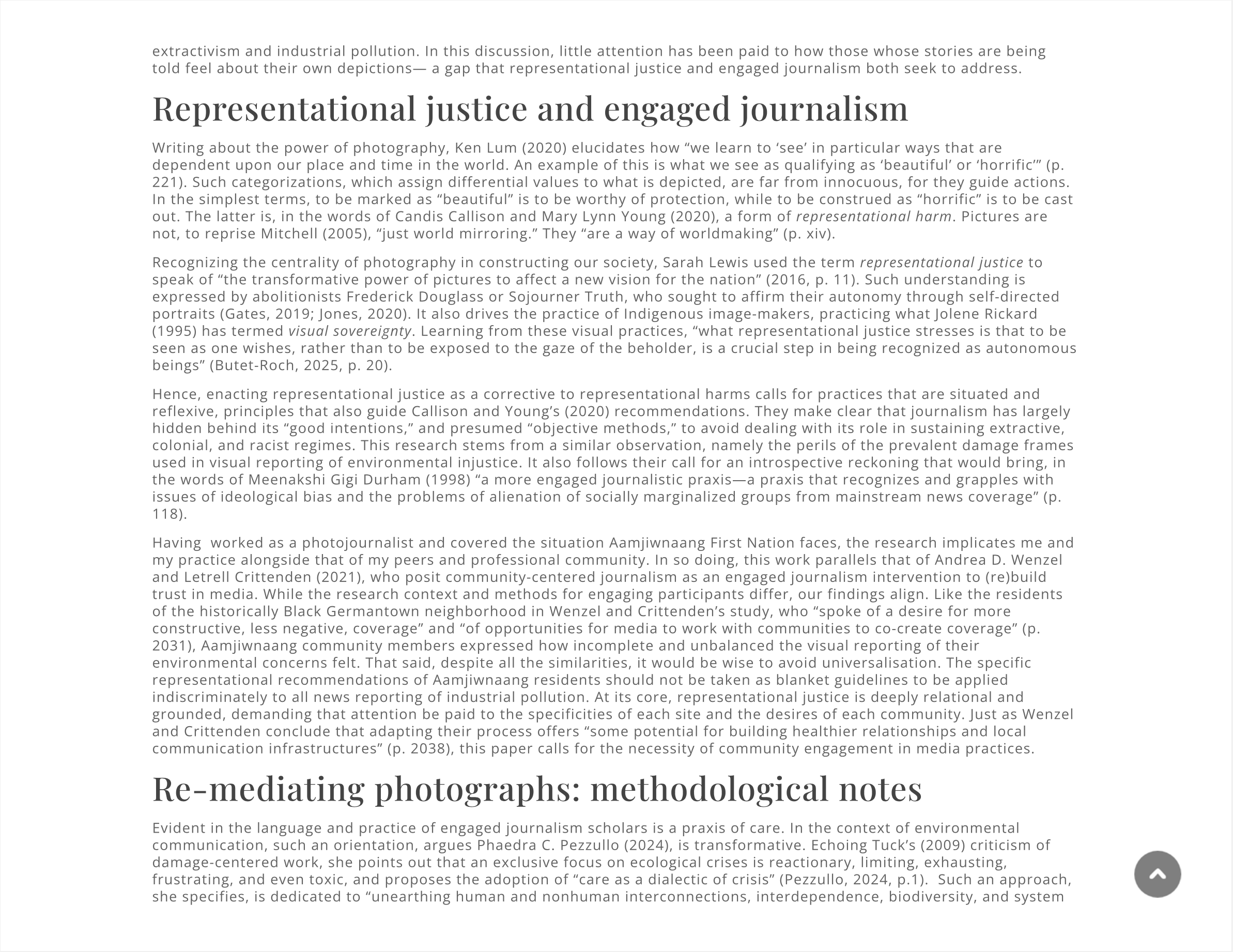 extractivism and industrial pollution. In this discussion, little attention has been paid to how those whose stories are being told feel about their own depictions— a gap that representational justice and engaged journalism both seek to address.

Representational justice and engaged journalism

Writing about the power of photography, Ken Lum (2020) elucidates how “we learn to ‘see’ in particular ways that are dependent upon our place and time in the world. An example of this is what we see as qualifying as ‘beautiful’ or ‘horrific’” (p. 221). Such categorizations, which assign differential values to what is depicted, are far from innocuous, for they guide actions. In the simplest terms, to be marked as “beautiful” is to be worthy of protection, while to be construed as “horrific” is to be cast out. The latter is, in the words of Candis Callison and Mary Lynn Young (2020), a form of representational harm. Pictures are not, to reprise Mitchell (2005), “just world mirroring.” They “are a way of worldmaking” (p. xiv).

Recognizing the centrality of photography in constructing our society, Sarah Lewis used the term representational justice to speak of “the transformative power of pictures to affect a new vision for the nation” (2016, p. 11). Such understanding is expressed by abolitionists Frederick Douglass or Sojourner Truth, who sought to affirm their autonomy through self-directed portraits (Gates, 2019; Jones, 2020). It also drives the practice of Indigenous image-makers, practicing what Jolene Rickard (1995) has termed visual sovereignty. Learning from these visual practices, “what representational justice stresses is that to be seen as one wishes, rather than to be exposed to the gaze of the beholder, is a crucial step in being recognized as autonomous beings” (Butet-Roch, 2025, p. 20).

Hence, enacting representational justice as a corrective to representational harms calls for practices that are situated and reflexive, principles that also guide Callison and Young’s (2020) recommendations. They make clear that journalism has largely hidden behind its “good intentions,” and presumed “objective methods,” to avoid dealing with its role in sustaining extractive, colonial, and racist regimes. This research stems from a similar observation, namely the perils of the prevalent damage frames used in visual reporting of environmental injustice. It also follows their call for an introspective reckoning that would bring, in the words of Meenakshi Gigi Durham (1998) “a more engaged journalistic praxis—a praxis that recognizes and grapples with issues of ideological bias and the problems of alienation of socially marginalized groups from mainstream news coverage” (p. 118).

Having worked as a photojournalist and covered the situation Aamjiwnaang First Nation faces, the research implicates me and my practice alongside that of my peers and professional community. In so doing, this work parallels that of Andrea D. Wenzel and Letrell Crittenden (2021), who posit community-centered journalism as an engaged journalism intervention to (re)build trust in media. While the research context and methods for engaging participants differ, our findings align. Like the residents of the historically Black Germantown neighborhood in Wenzel and Crittenden’s study, who “spoke of a desire for more constructive, less negative, coverage” and “of opportunities for media to work with communities to co-create coverage” (p. 2031), Aamjiwnaang community members expressed how incomplete and unbalanced the visual reporting of their environmental concerns felt. That said, despite all the similarities, it would be wise to avoid universalisation. The specific representational recommendations of Aamjiwnaang residents should not be taken as blanket guidelines to be applied indiscriminately to all news reporting of industrial pollution. At its core, representational justice is deeply relational and grounded, demanding that attention be paid to the specificities of each site and the desires of each community. Just as Wenzel and Crittenden conclude that adapting their process offers “some potential for building healthier relationships and local communication infrastructures” (p. 2038), this paper calls for the necessity of community engagement in media practices.

Re-mediating photographs: methodological notes

Evident in the language and practice of engaged journalism scholars is a praxis of care. In the context of environmental communication, such an orientation, argues Phaedra C. Pezzullo (2024), is transformative. Echoing Tuck’s (2009) criticism of damage-centered work, she points out that an exclusive focus on ecological crises is reactionary, limiting, exhausting, frustrating, and even toxic, and proposes the adoption of “care as a dialectic of crisis” (Pezzullo, 2024, p.1). Such an approach, she specifies, is dedicated to “unearthing human and nonhuman interconnections, interdependence, biodiversity, and system